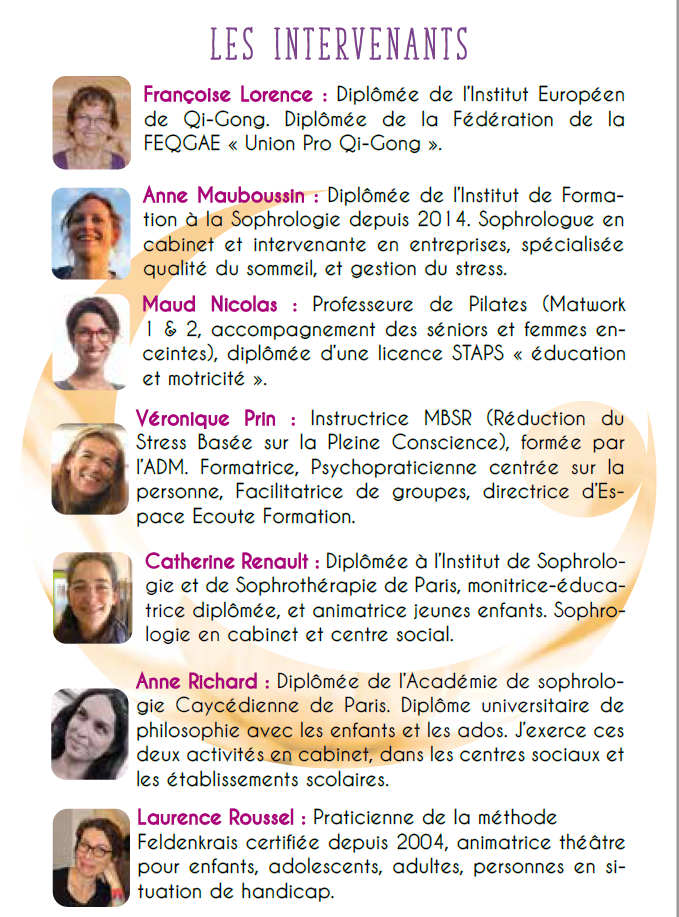 LES INTERVENANTS

Françoise Lorence : Diplômée de l'Institut Européen de Qi-Gong. Diplômée de la Fédération de la FEQGAE « Union Pro Qi-Gong ».

Anne Mauboussin : Diplômée de l'Institut de Formation à la Sophrologie depuis 2014. Sophrologue en cabinet et intervenante en entreprises, spécialisée qualité du sommeil, et gestion du stress.

Maud Nicolas : Professeure de Pilates (Matwork 1 & 2, accompagnement des séniors et femmes enceintes), diplômée d'une licence STAPS « éducation et motricité ».

Véronique Prin : Instructrice MBSR (Réduction du Stress Basée sur la Pleine Conscience), formée par l'ADM. Formatrice, Psychopraticienne centrée sur la personne, Facilitatrice de groupes, directrice d'Espace Ecoute Formation.

Catherine Renault : Diplômée à l'Institut de Sophrologie et de Sophrothérapie de Paris, monitrice-éducatrice diplômée, et animatrice jeunes enfants. Sophrologie en cabinet et centre social.

Anne Richard : Diplômée de l'Académie de sophrologie Caycédienne de Paris. Diplôme universitaire de philosophie avec les enfants et les ados. J'exerce ces deux activités en cabinet, dans les centres sociaux et les établissements scolaires.

Laurence Roussel : Praticienne de la méthode Feldenkrais certifiée depuis 2004, animatrice théâtre pour enfants, adolescents, adultes, personnes en situation de handicap.